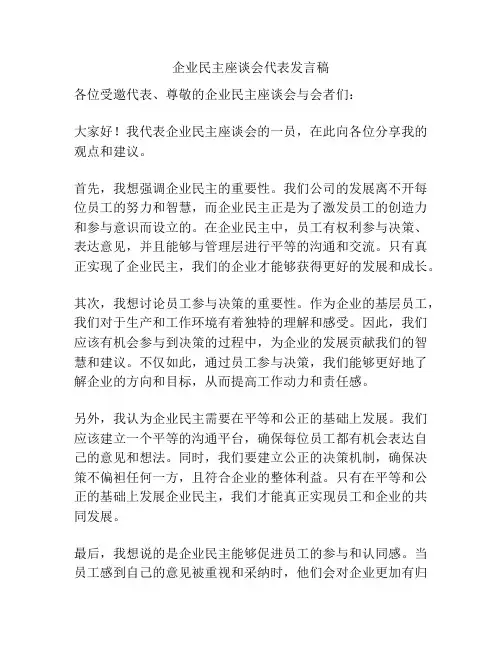 企业民主座谈会代表发言稿

各位受邀代表、尊敬的企业民主座谈会与会者们：

大家好！我代表企业民主座谈会的一员，在此向各位分享我的观点和建议。

首先，我想强调企业民主的重要性。我们公司的发展离不开每位员工的努力和智慧，而企业民主正是为了激发员工的创造力和参与意识而设立的。在企业民主中，员工有权利参与决策、表达意见，并且能够与管理层进行平等的沟通和交流。只有真正实现了企业民主，我们的企业才能够获得更好的发展和成长。

其次，我想讨论员工参与决策的重要性。作为企业的基层员工，我们对于生产和工作环境有着独特的理解和感受。因此，我们应该有机会参与到决策的过程中，为企业的发展贡献我们的智慧和建议。不仅如此，通过员工参与决策，我们能够更好地了解企业的方向和目标，从而提高工作动力和责任感。

另外，我认为企业民主需要在平等和公正的基础上发展。我们应该建立一个平等的沟通平台，确保每位员工都有机会表达自己的意见和想法。同时，我们要建立公正的决策机制，确保决策不偏袒任何一方，且符合企业的整体利益。只有在平等和公正的基础上发展企业民主，我们才能真正实现员工和企业的共同发展。

最后，我想说的是企业民主能够促进员工的参与和认同感。当员工感到自己的意见被重视和采纳时，他们会对企业更加有归